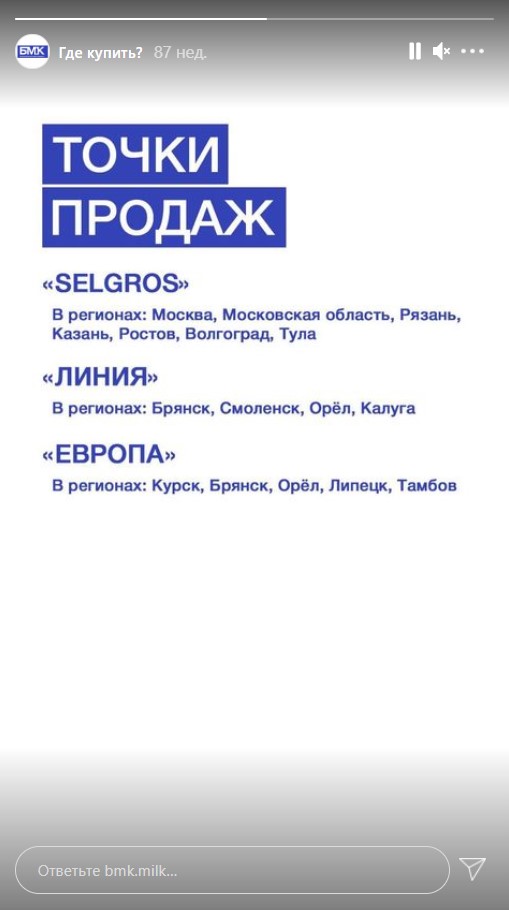 БМК Где купить? 87 нед.

ТОЧКИ ПРОДАЖ

«SELGROS»

В регионах: Москва, Московская область, Рязань, Казань, Ростов, Волгоград, Тула

«ЛИНИЯ»

В регионах: Брянск, Смоленск, Орёл, Калуга

«ЕВРОПА»

В регионах: Курск, Брянск, Орёл, Липецк, Тамбов

Ответьте bmk.milk...